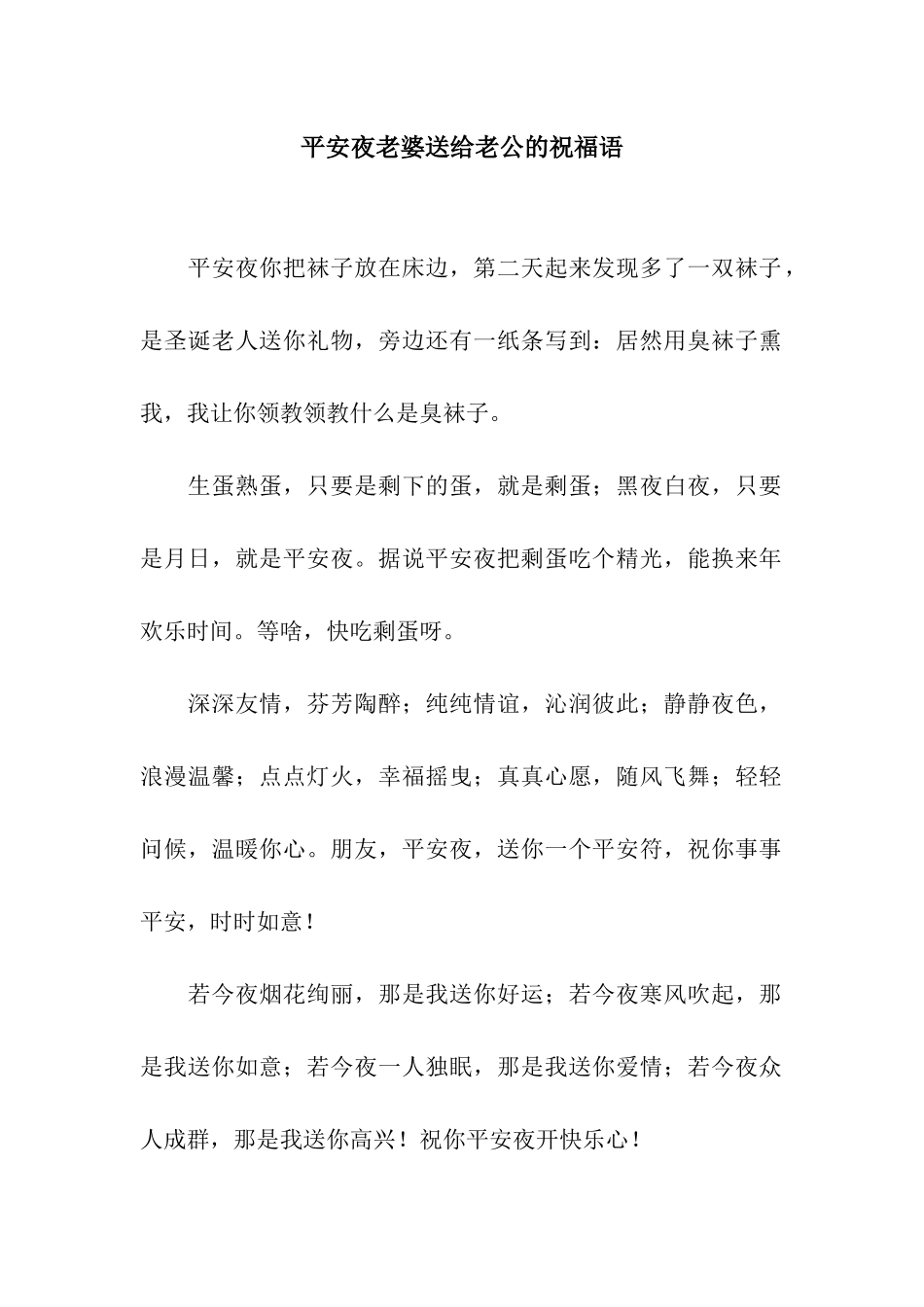 平安夜老婆送给老公的祝福语

平安夜你把袜子放在床边，第二天起来发现多了一双袜子，是圣诞老人送你礼物，旁边还有一纸条写到：居然用臭袜子熏我，我让你领教领教什么是臭袜子。

生蛋熟蛋，只要是剩下的蛋，就是剩蛋；黑夜白夜，只要是月日，就是平安夜。据说平安夜把剩蛋吃个精光，能换来年欢乐时间。等啥，快吃剩蛋呀。

深深友情，芬芳陶醉；纯纯情谊，沁润彼此；静静夜色，浪漫温馨；点点灯火，幸福摇曳；真真心愿，随风飞舞；轻轻问候，温暖你心。朋友，平安夜，送你一个平安符，祝你事事平安，时时如意！

若今夜烟花绚丽，那是我送你好运；若今夜寒风吹起，那是我送你如意；若今夜一人独眠，那是我送你爱情；若今夜众人成群，那是我送你高兴！祝你平安夜开快乐心！